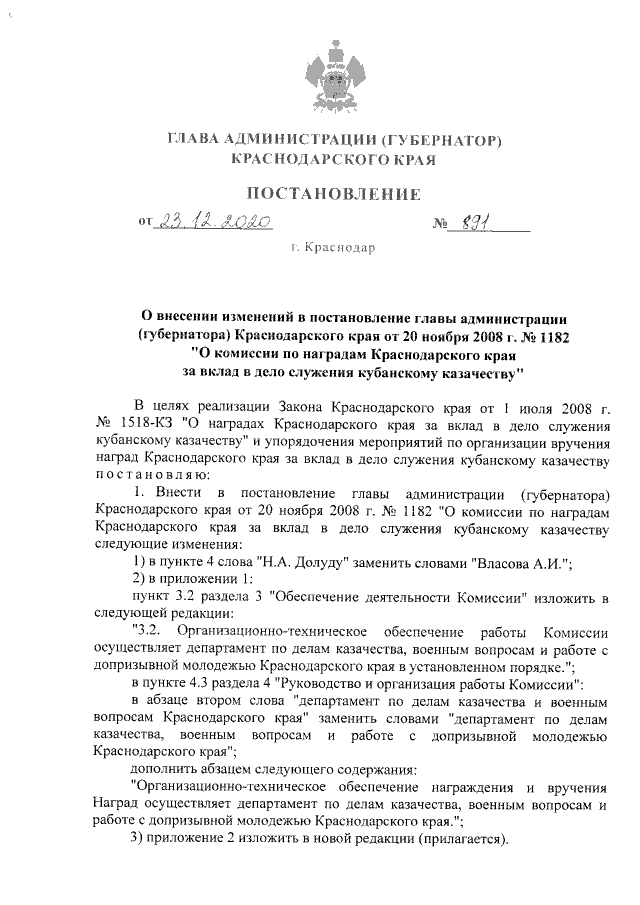 ГЛАВА АДМИНИСТРАЦИИ (ГУБЕРНАТОР)
КРАСНОДАРСКОГО КРАЯ

ПОСТАНОВЛЕНИЕ

от 23.12.2020 № 891

г. Краснодар

О внесении изменений в постановление главы администрации (губернатора) Краснодарского края от 20 ноября 2008 г. № 1182 "О комиссии по наградам Краснодарского края за вклад в дело служения кубанскому казачеству"

В целях реализации Закона Краснодарского края от 1 июля 2008 г. № 1518-КЗ "О наградах Краснодарского края за вклад в дело служения кубанскому казачеству" и упорядочения мероприятий по организации вручения наград Краснодарского края за вклад в дело служения кубанскому казачеству постановляю:

1. Внести в постановление главы администрации (губернатора) Краснодарского края от 20 ноября 2008 г. № 1182 "О комиссии по наградам Краснодарского края за вклад в дело служения кубанскому казачеству следующие изменения:

1) в пункте 4 слова "Н.А. Долуду" заменить словами "Власова А.И.";

2) в приложении 1:

пункт 3.2 раздела 3 "Обеспечение деятельности Комиссии" изложить в следующей редакции:

"3.2. Организационно-техническое обеспечение работы Комиссии осуществляет департамент по делам казачества, военным вопросам и работе с допризывной молодежью Краснодарского края в установленном порядке.";

в пункте 4.3 раздела 4 "Руководство и организация работы Комиссии":

в абзаце втором слова "департамент по делам казачества и военным вопросам Краснодарского края" заменить словами "департамент по делам казачества, военным вопросам и работе с допризывной молодежью Краснодарского края";

дополнить абзацем следующего содержания:

"Организационно-техническое обеспечение награждения и вручения Наград осуществляет департамент по делам казачества, военным вопросам и работе с допризывной молодежью Краснодарского края.";

3) приложение 2 изложить в новой редакции (прилагается).